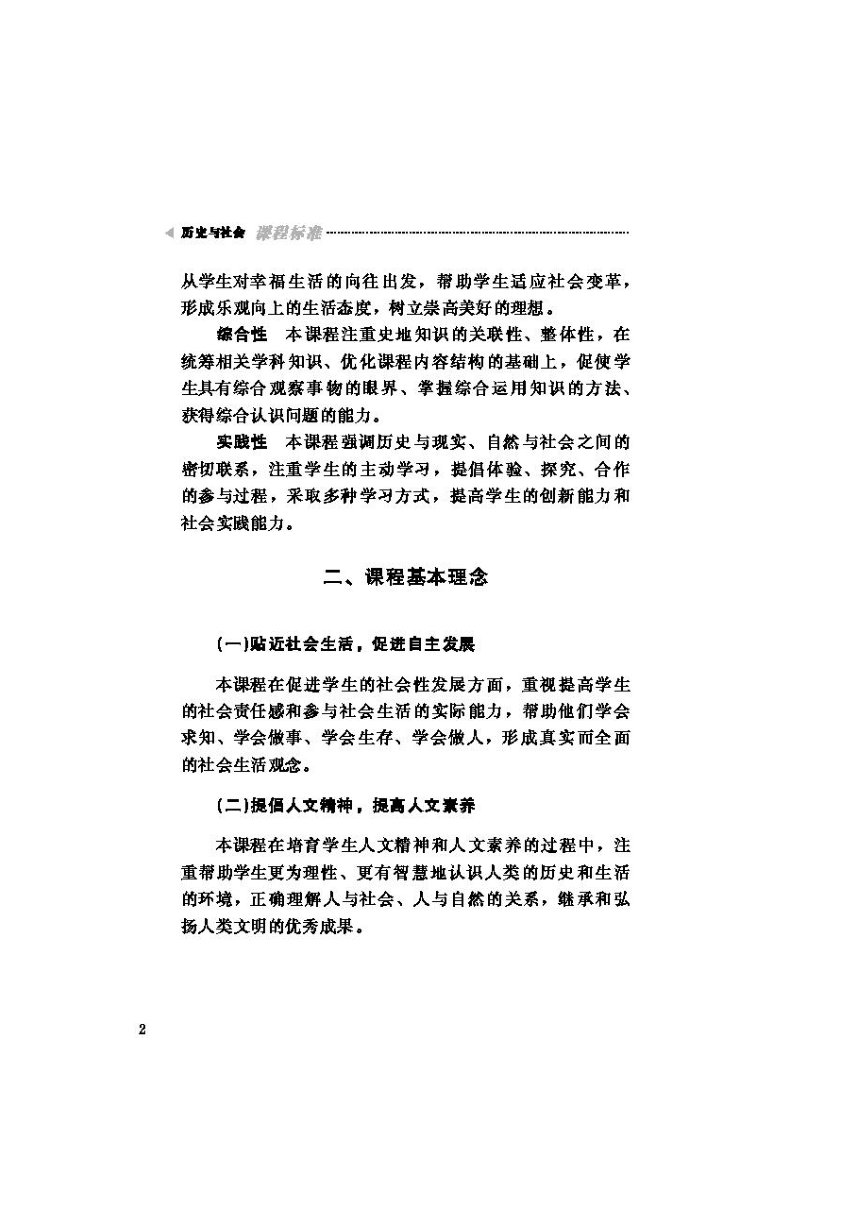 历史与社会 课程标准

从学生对幸福生活的向往出发，帮助学生适应社会变革，形成乐观向上的生活态度，树立崇高美好的理想。

综合性　本课程注重史地知识的关联性、整体性，在统筹相关学科知识、优化课程内容结构的基础上，促使学生具有综合观察事物的眼界、掌握综合运用知识的方法、获得综合认识问题的能力。

实践性　本课程强调历史与现实、自然与社会之间的密切联系，注重学生的主动学习，提倡体验、探究、合作的参与过程，采取多种学习方式，提高学生的创新能力和社会实践能力。

二、课程基本理念

(一)贴近社会生活，促进自主发展

本课程在促进学生的社会性发展方面，重视提高学生的社会责任感和参与社会生活的实际能力，帮助他们学会求知、学会做事、学会生存、学会做人，形成真实而全面的社会生活观念。

(二)提倡人文精神，提高人文素养

本课程在培育学生人文精神和人文素养的过程中，注重帮助学生更为理性、更有智慧地认识人类的历史和生活的环境，正确理解人与社会、人与自然的关系，继承和弘扬人类文明的优秀成果。

2